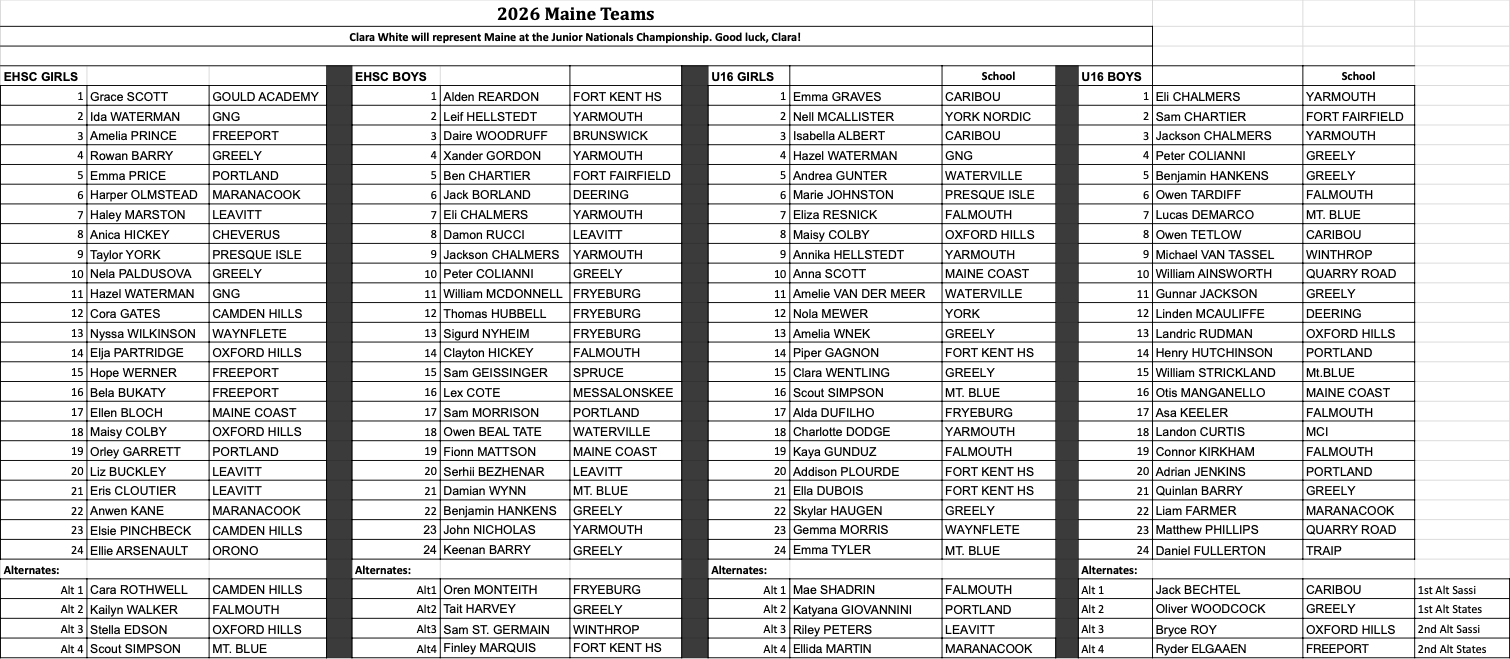 2026 Maine Teams

Clara White will represent Maine at the Junior Nationals Championship. Good luck, Clara!

| EHSC GIRLS | | |
|---|---|---|
| 1 | Grace SCOTT | GOULD ACADEMY |
| 2 | Ida WATERMAN | GNG |
| 3 | Amelia PRINCE | FREEPORT |
| 4 | Rowan BARRY | GREELY |
| 5 | Emma PRICE | PORTLAND |
| 6 | Harper OLMSTEAD | MARANACOOK |
| 7 | Haley MARSTON | LEAVITT |
| 8 | Anica HICKEY | CHEVERUS |
| 9 | Taylor YORK | PRESQUE ISLE |
| 10 | Nela PALDUSOVA | GREELY |
| 11 | Hazel WATERMAN | GNG |
| 12 | Cora GATES | CAMDEN HILLS |
| 13 | Nyssa WILKINSON | WAYNFLETE |
| 14 | Elja PARTRIDGE | OXFORD HILLS |
| 15 | Hope WERNER | FREEPORT |
| 16 | Bela BUKATY | FREEPORT |
| 17 | Ellen BLOCH | MAINE COAST |
| 18 | Maisy COLBY | OXFORD HILLS |
| 19 | Orley GARRETT | PORTLAND |
| 20 | Liz BUCKLEY | LEAVITT |
| 21 | Eris CLOUTIER | LEAVITT |
| 22 | Anwen KANE | MARANACOOK |
| 23 | Elsie PINCHBECK | CAMDEN HILLS |
| 24 | Ellie ARSENAULT | ORONO |
| Alternates: | | |
| Alt 1 | Cara ROTHWELL | CAMDEN HILLS |
| Alt 2 | Kailyn WALKER | FALMOUTH |
| Alt 3 | Stella EDSON | OXFORD HILLS |
| Alt 4 | Scout SIMPSON | MT. BLUE |

| EHSC BOYS | | |
|---|---|---|
| 1 | Alden REARDON | FORT KENT HS |
| 2 | Leif HELLSTEDT | YARMOUTH |
| 3 | Daire WOODRUFF | BRUNSWICK |
| 4 | Xander GORDON | YARMOUTH |
| 5 | Ben CHARTIER | FORT FAIRFIELD |
| 6 | Jack BORLAND | DEERING |
| 7 | Eli CHALMERS | YARMOUTH |
| 8 | Damon RUCCI | LEAVITT |
| 9 | Jackson CHALMERS | YARMOUTH |
| 10 | Peter COLIANNI | GREELY |
| 11 | William MCDONNELL | FRYEBURG |
| 12 | Thomas HUBBELL | FRYEBURG |
| 13 | Sigurd NYHEIM | FRYEBURG |
| 14 | Clayton HICKEY | FALMOUTH |
| 15 | Sam GEISSINGER | SPRUCE |
| 16 | Lex COTE | MESSALONSKEE |
| 17 | Sam MORRISON | PORTLAND |
| 18 | Owen BEAL TATE | WATERVILLE |
| 19 | Fionn MATTSON | MAINE COAST |
| 20 | Serhii BEZHENAR | LEAVITT |
| 21 | Damian WYNN | MT. BLUE |
| 22 | Benjamin HANKENS | GREELY |
| 23 | John NICHOLAS | YARMOUTH |
| 24 | Keenan BARRY | GREELY |
| Alternates: | | |
| Alt1 | Oren MONTEITH | FRYEBURG |
| Alt2 | Tait HARVEY | GREELY |
| Alt3 | Sam ST. GERMAIN | WINTHROP |
| Alt4 | Finley MARQUIS | FORT KENT HS |

| U16 GIRLS | | School |
|---|---|---|
| 1 | Emma GRAVES | CARIBOU |
| 2 | Nell MCALLISTER | YORK NORDIC |
| 3 | Isabella ALBERT | CARIBOU |
| 4 | Hazel WATERMAN | GNG |
| 5 | Andrea GUNTER | WATERVILLE |
| 6 | Marie JOHNSTON | PRESQUE ISLE |
| 7 | Eliza RESNICK | FALMOUTH |
| 8 | Maisy COLBY | OXFORD HILLS |
| 9 | Annika HELLSTEDT | YARMOUTH |
| 10 | Anna SCOTT | MAINE COAST |
| 11 | Amelie VAN DER MEER | WATERVILLE |
| 12 | Nola MEWER | YORK |
| 13 | Amelia WNEK | GREELY |
| 14 | Piper GAGNON | FORT KENT HS |
| 15 | Clara WENTLING | GREELY |
| 16 | Scout SIMPSON | MT. BLUE |
| 17 | Alda DUFILHO | FRYEBURG |
| 18 | Charlotte DODGE | YARMOUTH |
| 19 | Kaya GUNDUZ | FALMOUTH |
| 20 | Addison PLOURDE | FORT KENT HS |
| 21 | Ella DUBOIS | FORT KENT HS |
| 22 | Skylar HAUGEN | GREELY |
| 23 | Gemma MORRIS | WAYNFLETE |
| 24 | Emma TYLER | MT. BLUE |
| Alternates: | | |
| Alt 1 | Mae SHADRIN | FALMOUTH |
| Alt 2 | Katyana GIOVANNINI | PORTLAND |
| Alt 3 | Riley PETERS | LEAVITT |
| Alt 4 | Ellida MARTIN | MARANACOOK |

| U16 BOYS | | School | |
|---|---|---|---|
| 1 | Eli CHALMERS | YARMOUTH | |
| 2 | Sam CHARTIER | FORT FAIRFIELD | |
| 3 | Jackson CHALMERS | YARMOUTH | |
| 4 | Peter COLIANNI | GREELY | |
| 5 | Benjamin HANKENS | GREELY | |
| 6 | Owen TARDIFF | FALMOUTH | |
| 7 | Lucas DEMARCO | MT. BLUE | |
| 8 | Owen TETLOW | CARIBOU | |
| 9 | Michael VAN TASSEL | WINTHROP | |
| 10 | William AINSWORTH | QUARRY ROAD | |
| 11 | Gunnar JACKSON | GREELY | |
| 12 | Linden MCAULIFFE | DEERING | |
| 13 | Landric RUDMAN | OXFORD HILLS | |
| 14 | Henry HUTCHINSON | PORTLAND | |
| 15 | William STRICKLAND | Mt.BLUE | |
| 16 | Otis MANGANELLO | MAINE COAST | |
| 17 | Asa KEELER | FALMOUTH | |
| 18 | Landon CURTIS | MCI | |
| 19 | Connor KIRKHAM | FALMOUTH | |
| 20 | Adrian JENKINS | PORTLAND | |
| 21 | Quinlan BARRY | GREELY | |
| 22 | Liam FARMER | MARANACOOK | |
| 23 | Matthew PHILLIPS | QUARRY ROAD | |
| 24 | Daniel FULLERTON | TRAIP | |
| Alternates: | | | |
| Alt 1 | Jack BECHTEL | CARIBOU | 1st Alt Sassi |
| Alt 2 | Oliver WOODCOCK | GREELY | 1st Alt States |
| Alt 3 | Bryce ROY | OXFORD HILLS | 2nd Alt Sassi |
| Alt 4 | Ryder ELGAAEN | FREEPORT | 2nd Alt States |